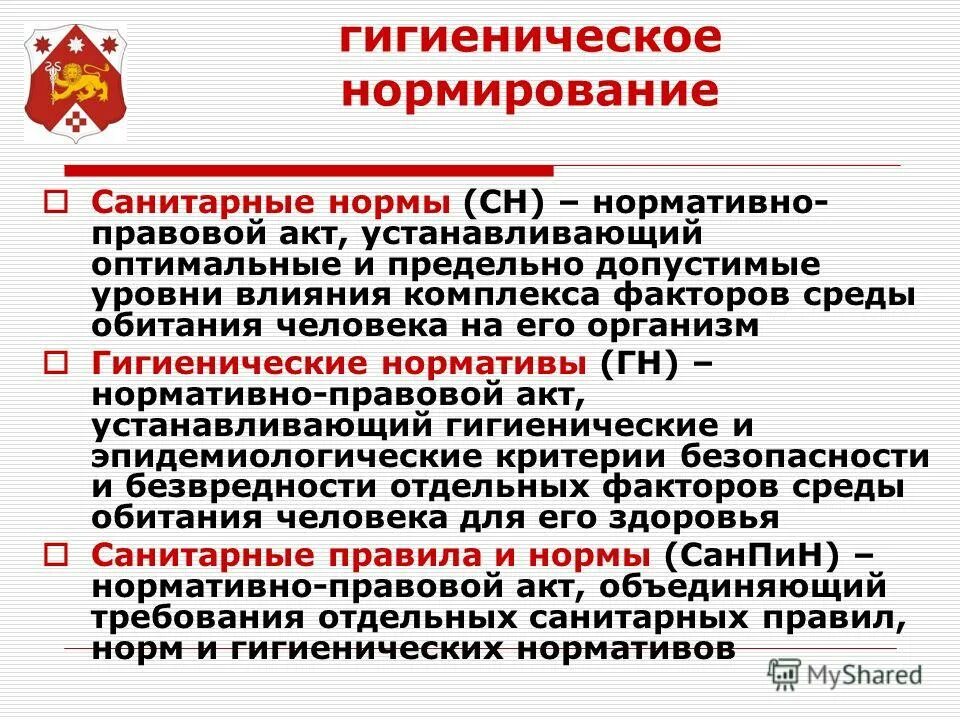 гигиеническое нормирование

Санитарные нормы (СН) – нормативно-правовой акт, устанавливающий оптимальные и предельно допустимые уровни влияния комплекса факторов среды обитания человека на его организм

Гигиенические нормативы (ГН) – нормативно-правовой акт, устанавливающий гигиенические и эпидемиологические критерии безопасности и безвредности отдельных факторов среды обитания человека для его здоровья

Санитарные правила и нормы (СанПиН) – нормативно-правовой акт, объединяющий требования отдельных санитарных правил, норм и гигиенических нормативов

MyShared